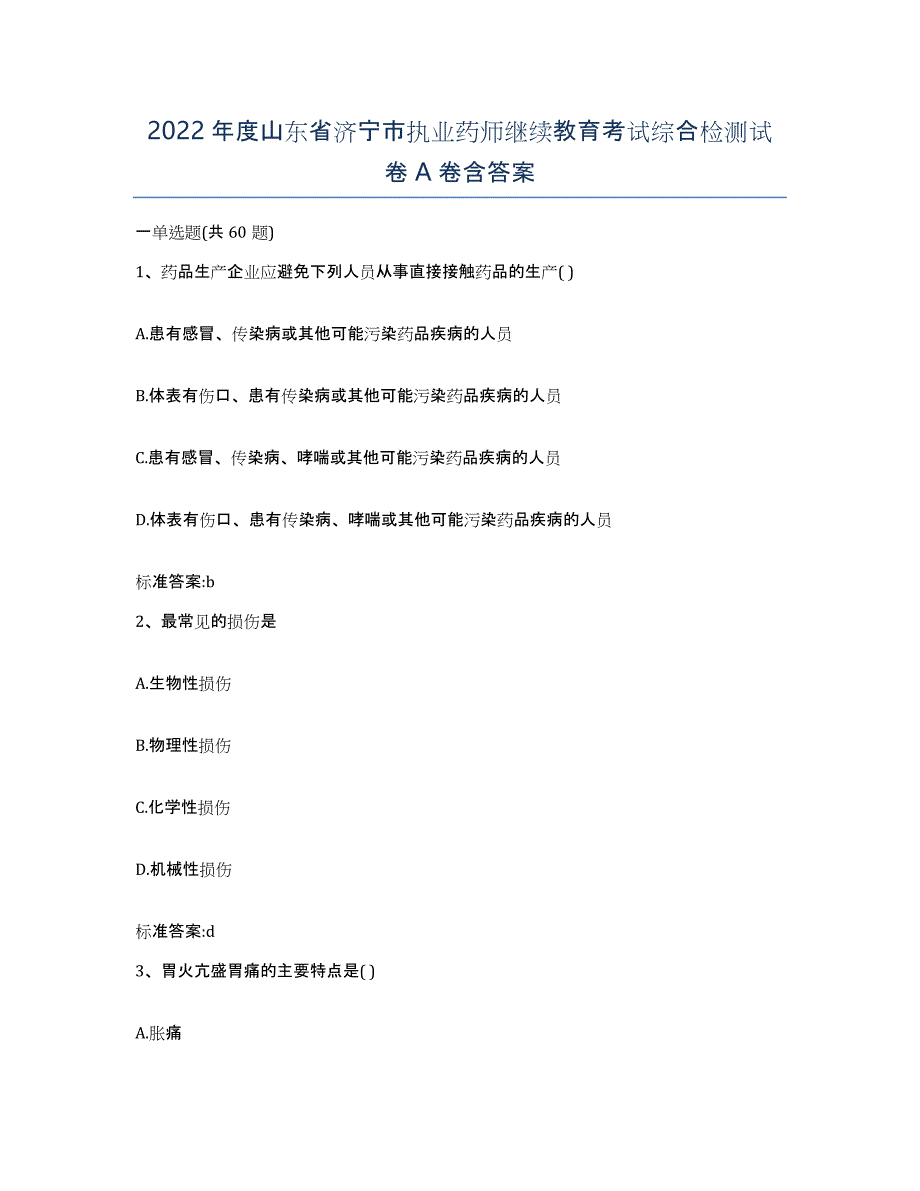 2022年度山东省济宁市执业药师继续教育考试综合检测试卷A卷含答案

一单选题(共60题)

1、药品生产企业应避免下列人员从事直接接触药品的生产( )

A.患有感冒、传染病或其他可能污染药品疾病的人员

B.体表有伤口、患有传染病或其他可能污染药品疾病的人员

C.患有感冒、传染病、哮喘或其他可能污染药品疾病的人员

D.体表有伤口、患有传染病、哮喘或其他可能污染药品疾病的人员

标准答案:b

2、最常见的损伤是

A.生物性损伤

B.物理性损伤

C.化学性损伤

D.机械性损伤

标准答案:d

3、胃火亢盛胃痛的主要特点是( )

A.胀痛